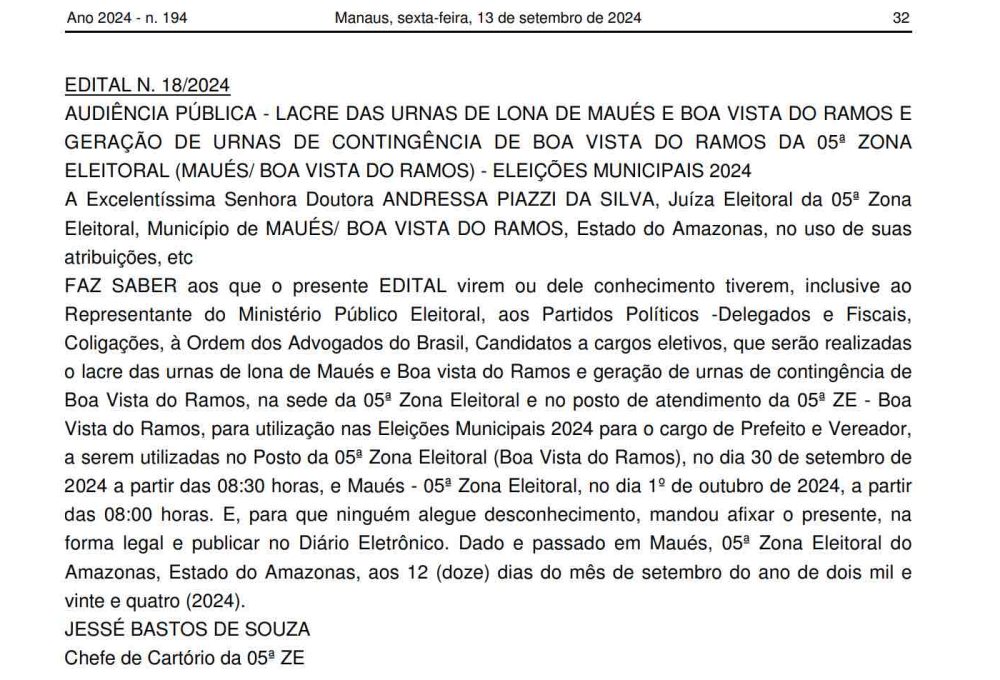 Ano 2024 - n. 194 Manaus, sexta-feira, 13 de setembro de 2024 32

EDITAL N. 18/2024
AUDIÊNCIA PÚBLICA - LACRE DAS URNAS DE LONA DE MAUÉS E BOA VISTA DO RAMOS E GERAÇÃO DE URNAS DE CONTINGÊNCIA DE BOA VISTA DO RAMOS DA 05ª ZONA ELEITORAL (MAUÉS/ BOA VISTA DO RAMOS) - ELEIÇÕES MUNICIPAIS 2024
A Excelentíssima Senhora Doutora ANDRESSA PIAZZI DA SILVA, Juíza Eleitoral da 05ª Zona Eleitoral, Município de MAUÉS/ BOA VISTA DO RAMOS, Estado do Amazonas, no uso de suas atribuições, etc
FAZ SABER aos que o presente EDITAL virem ou dele conhecimento tiverem, inclusive ao Representante do Ministério Público Eleitoral, aos Partidos Políticos -Delegados e Fiscais, Coligações, à Ordem dos Advogados do Brasil, Candidatos a cargos eletivos, que serão realizadas o lacre das urnas de lona de Maués e Boa vista do Ramos e geração de urnas de contingência de Boa Vista do Ramos, na sede da 05ª Zona Eleitoral e no posto de atendimento da 05ª ZE - Boa Vista do Ramos, para utilização nas Eleições Municipais 2024 para o cargo de Prefeito e Vereador, a serem utilizadas no Posto da 05ª Zona Eleitoral (Boa Vista do Ramos), no dia 30 de setembro de 2024 a partir das 08:30 horas, e Maués - 05ª Zona Eleitoral, no dia 1º de outubro de 2024, a partir das 08:00 horas. E, para que ninguém alegue desconhecimento, mandou afixar o presente, na forma legal e publicar no Diário Eletrônico. Dado e passado em Maués, 05ª Zona Eleitoral do Amazonas, Estado do Amazonas, aos 12 (doze) dias do mês de setembro do ano de dois mil e vinte e quatro (2024).
JESSÉ BASTOS DE SOUZA
Chefe de Cartório da 05ª ZE